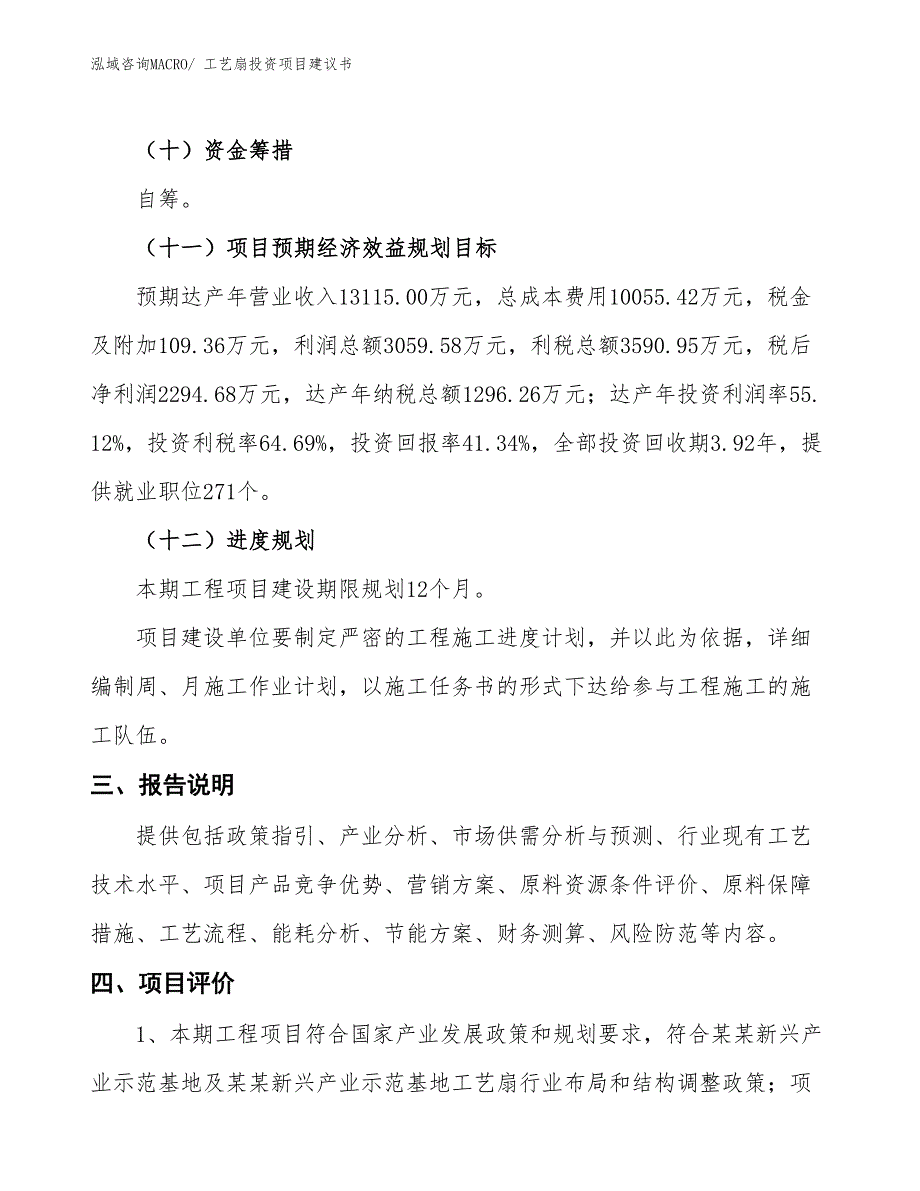 泓域咨询MACRO/ 工艺扇投资项目建议书

（十）资金筹措

自筹。

（十一）项目预期经济效益规划目标

预期达产年营业收入13115.00万元，总成本费用10055.42万元，税金及附加109.36万元，利润总额3059.58万元，利税总额3590.95万元，税后净利润2294.68万元，达产年纳税总额1296.26万元；达产年投资利润率55.12%，投资利税率64.69%，投资回报率41.34%，全部投资回收期3.92年，提供就业职位271个。

（十二）进度规划

本期工程项目建设期限规划12个月。

项目建设单位要制定严密的工程施工进度计划，并以此为依据，详细编制周、月施工作业计划，以施工任务书的形式下达给参与工程施工的施工队伍。

三、报告说明

提供包括政策指引、产业分析、市场供需分析与预测、行业现有工艺技术水平、项目产品竞争优势、营销方案、原料资源条件评价、原料保障措施、工艺流程、能耗分析、节能方案、财务测算、风险防范等内容。

四、项目评价

1、本期工程项目符合国家产业发展政策和规划要求，符合某某新兴产业示范基地及某某新兴产业示范基地工艺扇行业布局和结构调整政策；项